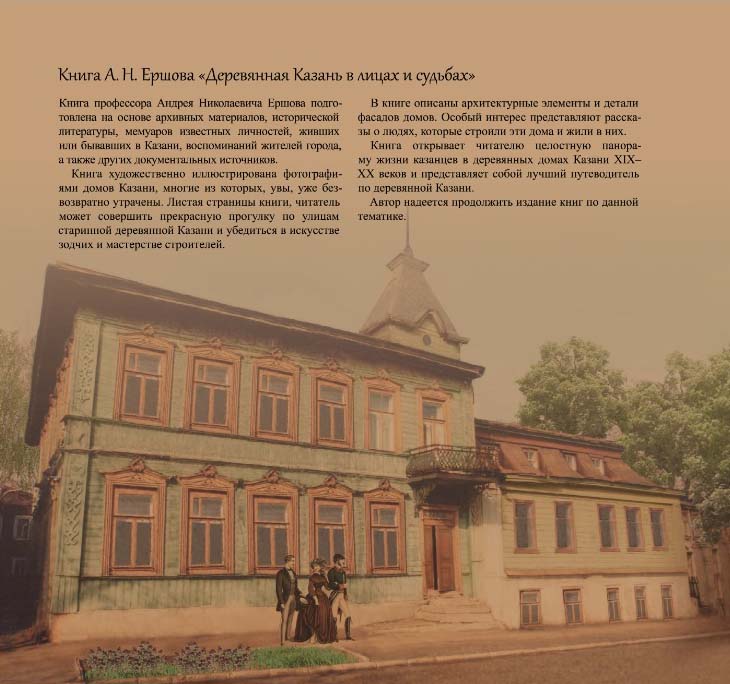 Книга А. Н. Ершова «Деревянная Казань в лицах и судьбах»

Книга профессора Андрея Николаевича Ершова подготовлена на основе архивных материалов, исторической литературы, мемуаров известных личностей, живших или бывавших в Казани, воспоминаний жителей города, а также других документальных источников.

Книга художественно иллюстрирована фотографиями домов Казани, многие из которых, увы, уже безвозвратно утрачены. Листая страницы книги, читатель может совершить прекрасную прогулку по улицам старинной деревянной Казани и убедиться в искусстве зодчих и мастерстве строителей.

В книге описаны архитектурные элементы и детали фасадов домов. Особый интерес представляют рассказы о людях, которые строили эти дома и жили в них.

Книга открывает читателю целостную панораму жизни казанцев в деревянных домах Казани XIX–XX веков и представляет собой лучший путеводитель по деревянной Казани.

Автор надеется продолжить издание книг по данной тематике.